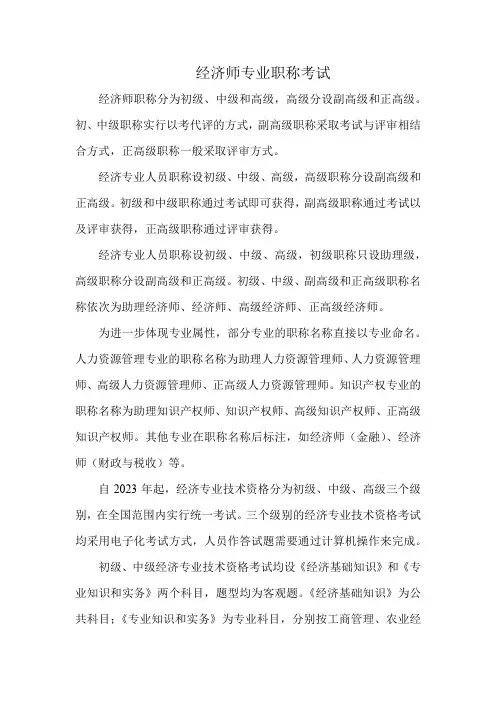 经济师专业职称考试

经济师职称分为初级、中级和高级，高级分设副高级和正高级。初、中级职称实行以考代评的方式，副高级职称采取考试与评审相结合方式，正高级职称一般采取评审方式。

经济专业人员职称设初级、中级、高级，高级职称分设副高级和正高级。初级和中级职称通过考试即可获得，副高级职称通过考试以及评审获得，正高级职称通过评审获得。

经济专业人员职称设初级、中级、高级，初级职称只设助理级，高级职称分设副高级和正高级。初级、中级、副高级和正高级职称名称依次为助理经济师、经济师、高级经济师、正高级经济师。

为进一步体现专业属性，部分专业的职称名称直接以专业命名。人力资源管理专业的职称名称为助理人力资源管理师、人力资源管理师、高级人力资源管理师、正高级人力资源管理师。知识产权专业的职称名称为助理知识产权师、知识产权师、高级知识产权师、正高级知识产权师。其他专业在职称名称后标注，如经济师（金融）、经济师（财政与税收）等。

自 2023 年起，经济专业技术资格分为初级、中级、高级三个级别，在全国范围内实行统一考试。三个级别的经济专业技术资格考试均采用电子化考试方式，人员作答试题需要通过计算机操作来完成。

初级、中级经济专业技术资格考试均设《经济基础知识》和《专业知识和实务》两个科目，题型均为客观题。《经济基础知识》为公共科目；《专业知识和实务》为专业科目，分别按工商管理、农业经